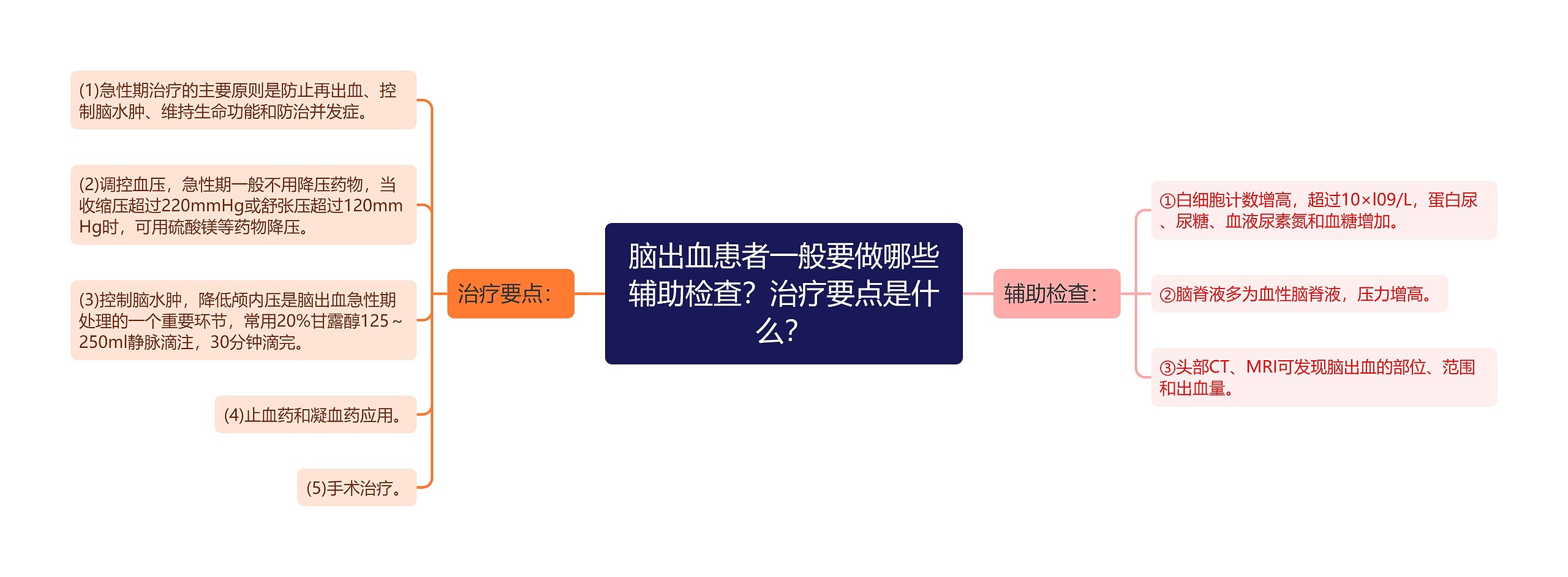 脑出血患者一般要做哪些辅助检查？治疗要点是什么？

治疗要点：

(1)急性期治疗的主要原则是防止再出血、控制脑水肿、维持生命功能和防治并发症。

(2)调控血压，急性期一般不用降压药物，当收缩压超过220mmHg或舒张压超过120mmHg时，可用硫酸镁等药物降压。

(3)控制脑水肿，降低颅内压是脑出血急性期处理的一个重要环节，常用20%甘露醇125～250ml静脉滴注，30分钟滴完。

(4)止血药和凝血药应用。

(5)手术治疗。

辅助检查：

①白细胞计数增高，超过10×l09/L，蛋白尿、尿糖、血液尿素氮和血糖增加。

②脑脊液多为血性脑脊液，压力增高。

③头部CT、MRI可发现脑出血的部位、范围和出血量。